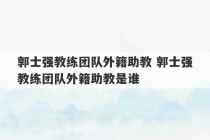 郭士强教练团队外籍助教 郭士强教练团队外籍助教是谁